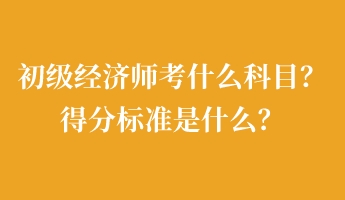 初级经济师考什么科目？
得分标准是什么？